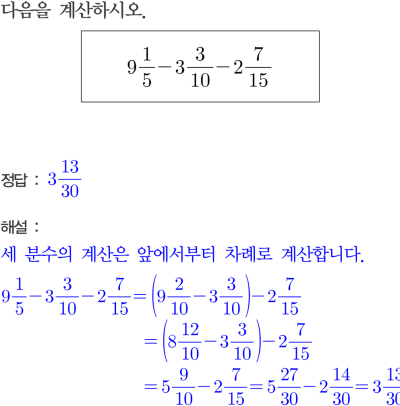 다음을 계산하시오.

$9\frac{1}{5}-3\frac{3}{10}-2\frac{7}{15}$

정답 : $3\frac{13}{30}$

해설 :

세 분수의 계산은 앞에서부터 차례로 계산합니다.

$9\frac{1}{5}-3\frac{3}{10}-2\frac{7}{15}=\left(9\frac{2}{10}-3\frac{3}{10}\right)-2\frac{7}{15}$

$=\left(8\frac{12}{10}-3\frac{3}{10}\right)-2\frac{7}{15}$

$=5\frac{9}{10}-2\frac{7}{15}=5\frac{27}{30}-2\frac{14}{30}=3\frac{13}{30}$